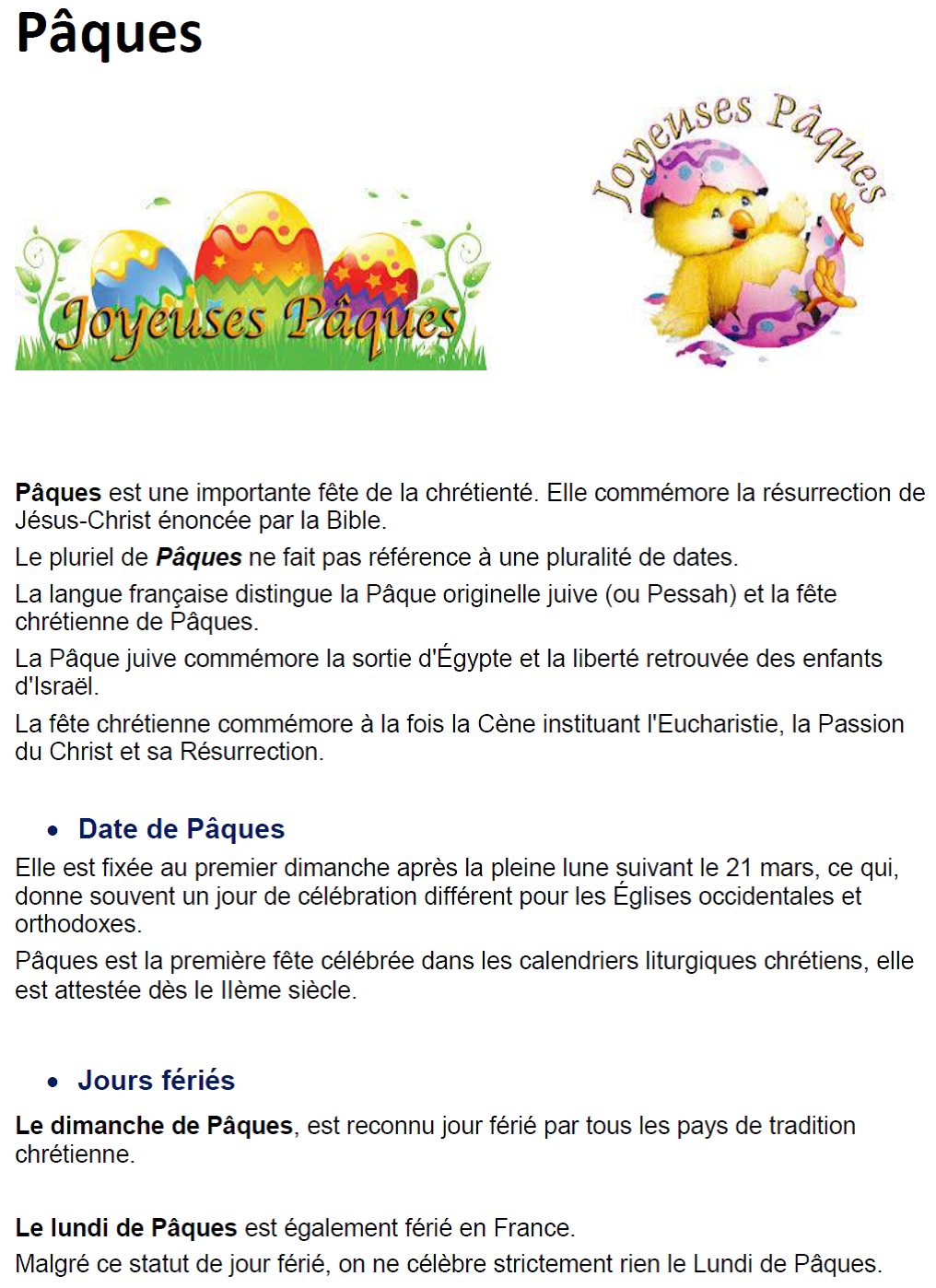 Pâques

Joyeuses Pâques

Joyeuses Pâques

Pâques est une importante fête de la chrétienté. Elle commémore la résurrection de Jésus-Christ énoncée par la Bible.

Le pluriel de Pâques ne fait pas référence à une pluralité de dates.

La langue française distingue la Pâque originelle juive (ou Pessah) et la fête chrétienne de Pâques.

La Pâque juive commémore la sortie d'Égypte et la liberté retrouvée des enfants d'Israël.

La fête chrétienne commémore à la fois la Cène instituant l'Eucharistie, la Passion du Christ et sa Résurrection.

• Date de Pâques

Elle est fixée au premier dimanche après la pleine lune suivant le 21 mars, ce qui, donne souvent un jour de célébration différent pour les Églises occidentales et orthodoxes.

Pâques est la première fête célébrée dans les calendriers liturgiques chrétiens, elle est attestée dès le IIème siècle.

• Jours fériés

Le dimanche de Pâques, est reconnu jour férié par tous les pays de tradition chrétienne.

Le lundi de Pâques est également férié en France.

Malgré ce statut de jour férié, on ne célèbre strictement rien le Lundi de Pâques.